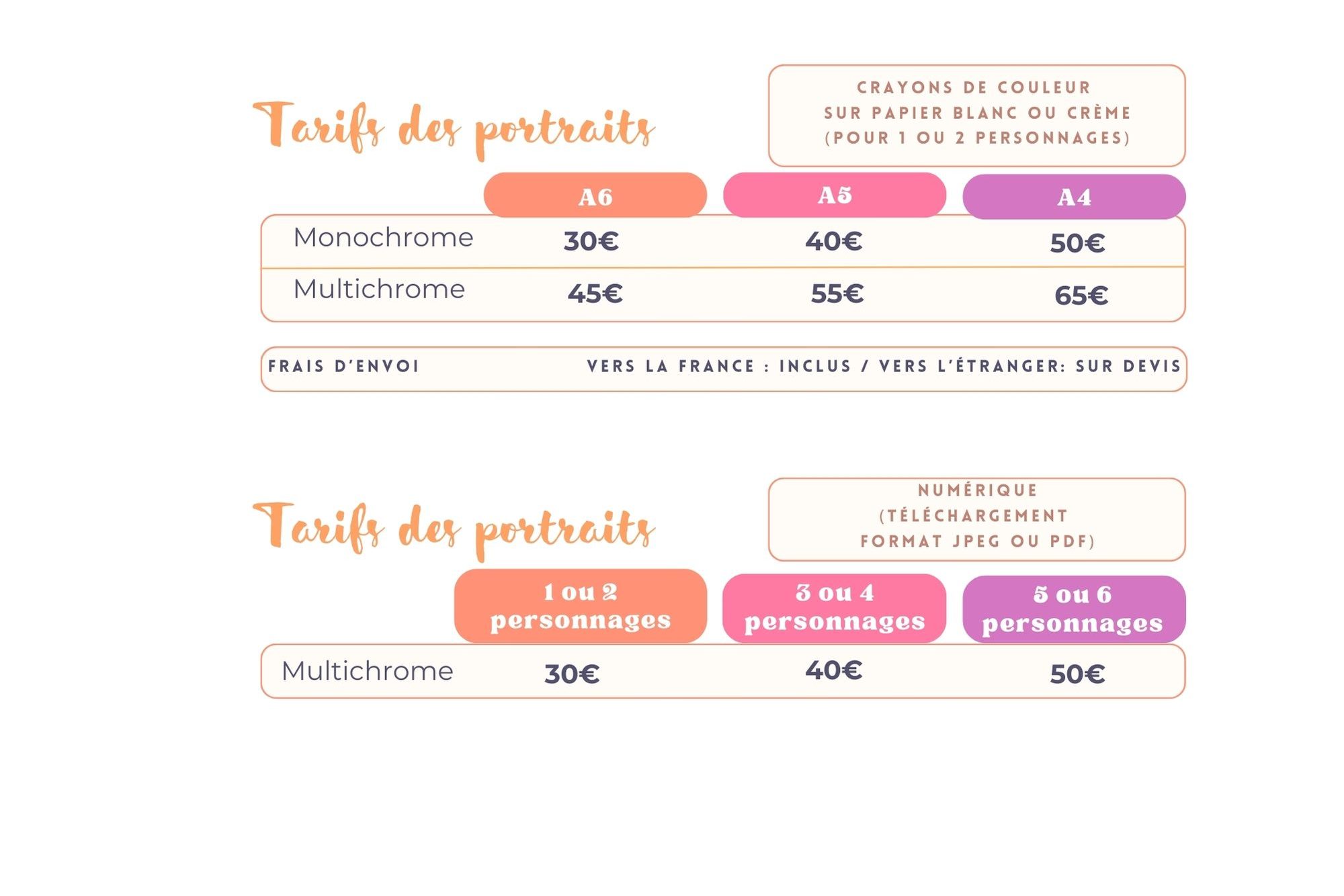 Tarifs des portraits

CRAYONS DE COULEUR
SUR PAPIER BLANC OU CRÈME
(POUR 1 OU 2 PERSONNAGES)

| | A6 | A5 | A4 |
|---|---|---|---|
| Monochrome | 30€ | 40€ | 50€ |
| Multichrome | 45€ | 55€ | 65€ |

FRAIS D'ENVOI VERS LA FRANCE : INCLUS / VERS L'ÉTRANGER: SUR DEVIS

Tarifs des portraits

NUMÉRIQUE
(TÉLÉCHARGEMENT
FORMAT JPEG OU PDF)

| | 1 ou 2 personnages | 3 ou 4 personnages | 5 ou 6 personnages |
|---|---|---|---|
| Multichrome | 30€ | 40€ | 50€ |